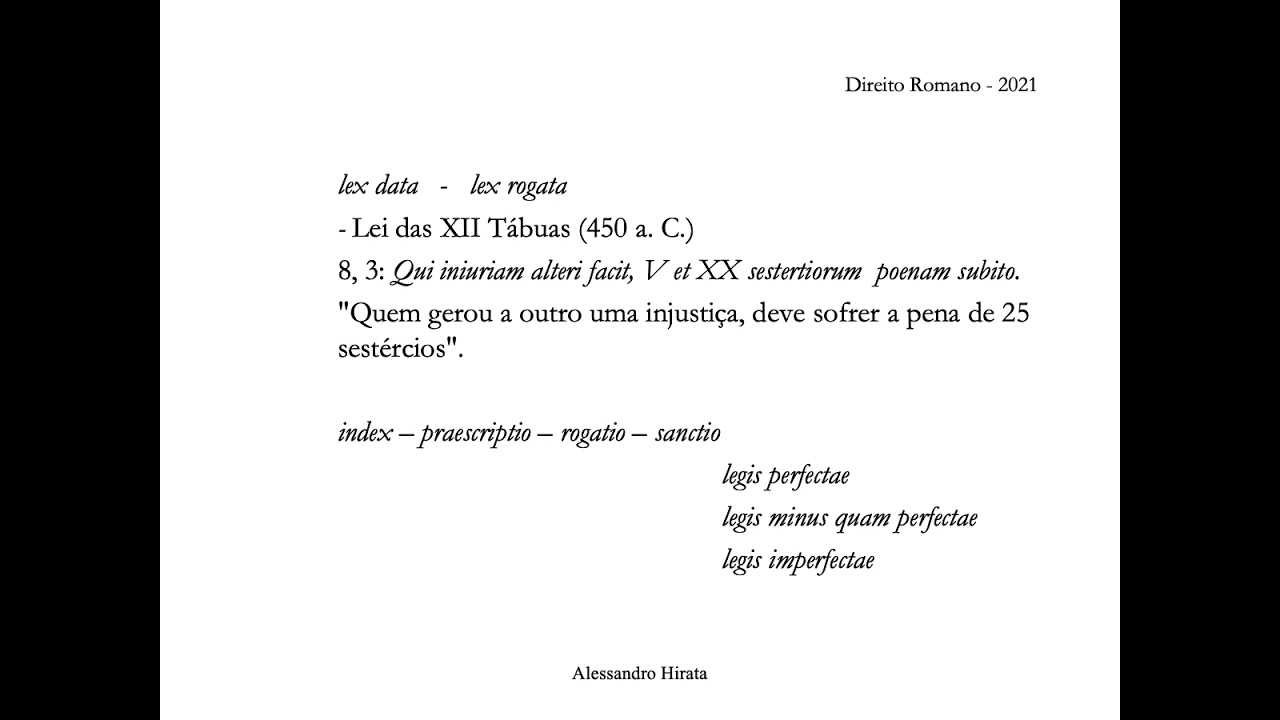 Direito Romano - 2021

lex data - lex rogata

- Lei das XII Tábuas (450 a. C.)

8, 3: Qui iniuriam alteri facit, V et XX sestertiorum poenam subito.

"Quem gerou a outro uma injustiça, deve sofrer a pena de 25 sestércios".

index – praescriptio – rogatio – sanctio

legis perfectae

legis minus quam perfectae

legis imperfectae

Alessandro Hirata